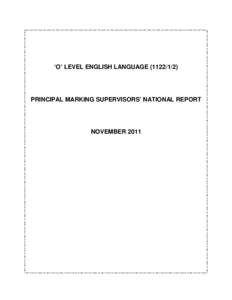 'O' LEVEL ENGLISH LANGUAGE (1122/1/2)

PRINCIPAL MARKING SUPERVISORS' NATIONAL REPORT

NOVEMBER 2011